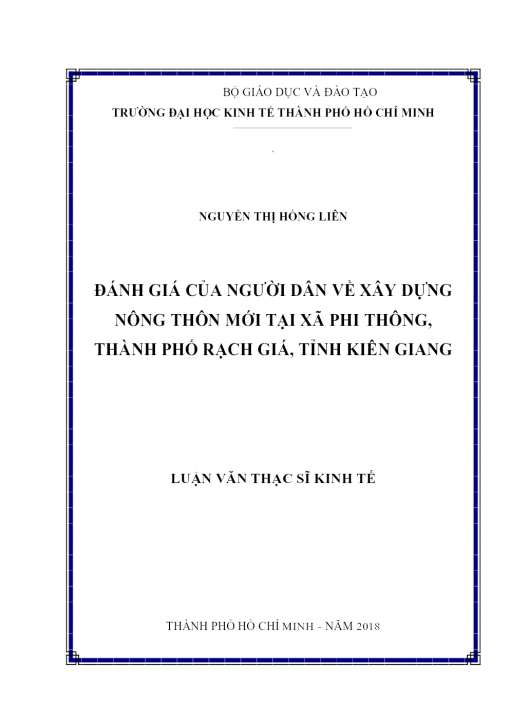 BỘ GIÁO DỤC VÀ ĐÀO TẠO
TRƯỜNG ĐẠI HỌC KINH TẾ THÀNH PHỐ HỒ CHÍ MINH

NGUYỄN THỊ HỒNG LIÊN

ĐÁNH GIÁ CỦA NGƯỜI DÂN VỀ XÂY DỰNG NÔNG THÔN MỚI TẠI XÃ PHI THÔNG, THÀNH PHỐ RẠCH GIÁ, TỈNH KIÊN GIANG

LUẬN VĂN THẠC SĨ KINH TẾ

THÀNH PHỐ HỒ CHÍ MINH - NĂM 2018